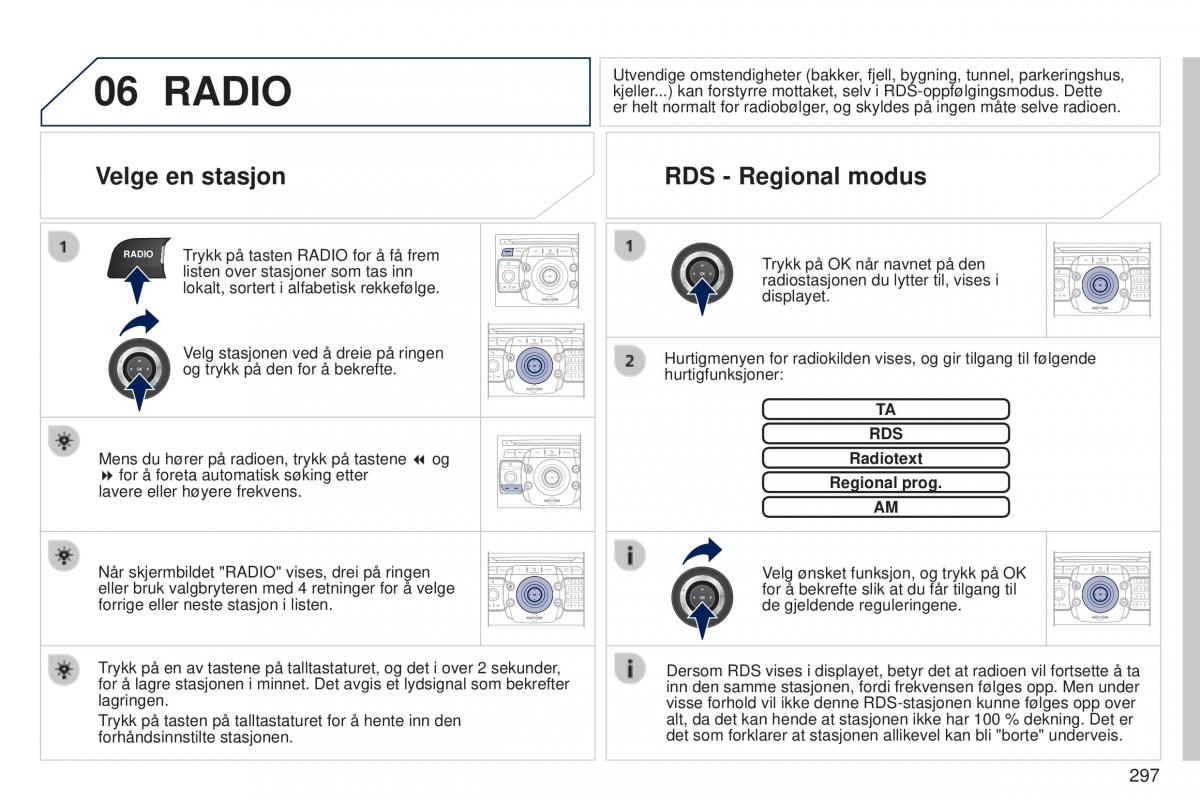 06 RADIO

Utvendige omstendigheter (bakker, fjell, bygning, tunnel, parkeringshus, kjeller...) kan forstyrre mottaket, selv i RDS-oppfølgingsmodus. Dette er helt normalt for radiobølger, og skyldes på ingen måte selve radioen.

Velge en stasjon

1

RADIO

Trykk på tasten RADIO for å få frem listen over stasjoner som tas inn lokalt, sortert i alfabetisk rekkefølge.

Velg stasjonen ved å dreie på ringen og trykk på den for å bekrefte.

Mens du hører på radioen, trykk på tastene ⏪ og ⏩ for å foreta automatisk søking etter lavere eller høyere frekvens.

Når skjermbildet "RADIO" vises, drei på ringen eller bruk valgbryteren med 4 retninger for å velge forrige eller neste stasjon i listen.

Trykk på en av tastene på talltastaturet, og det i over 2 sekunder, for å lagre stasjonen i minnet. Det avgis et lydsignal som bekrefter lagringen.
Trykk på tasten på talltastaturet for å hente inn den forhåndsinnstilte stasjonen.

RDS - Regional modus

1

Trykk på OK når navnet på den radiostasjonen du lytter til, vises i displayet.

2

Hurtigmenyen for radiokilden vises, og gir tilgang til følgende hurtigfunksjoner:

TA
RDS
Radiotext
Regional prog.
AM

Velg ønsket funksjon, og trykk på OK for å bekrefte slik at du får tilgang til de gjeldende reguleringene.

Dersom RDS vises i displayet, betyr det at radioen vil fortsette å ta inn den samme stasjonen, fordi frekvensen følges opp. Men under visse forhold vil ikke denne RDS-stasjonen kunne følges opp over alt, da det kan hende at stasjonen ikke har 100 % dekning. Det er det som forklarer at stasjonen allikevel kan bli "borte" underveis.

297